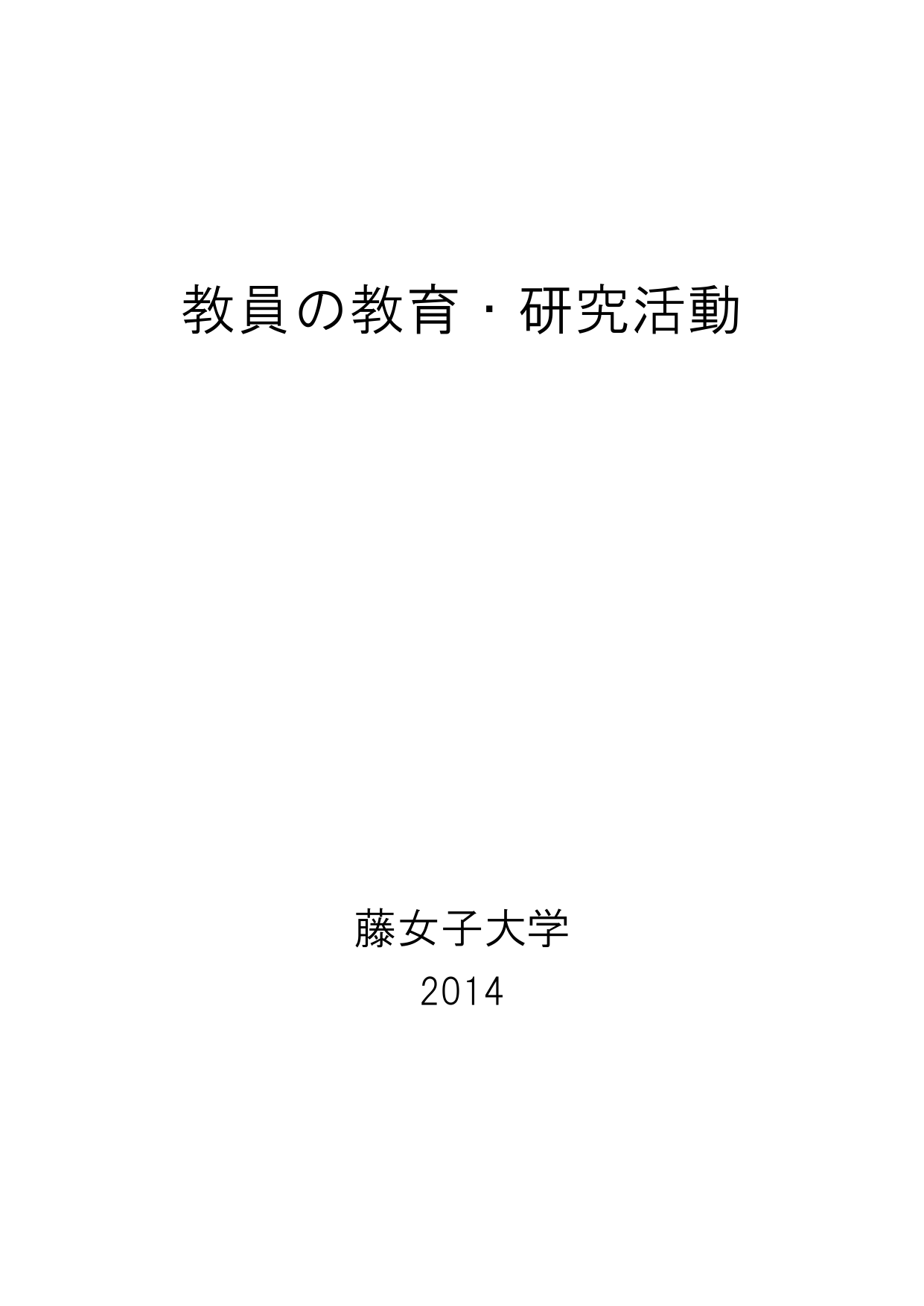 教員の教育・研究活動

藤女子大学

2014